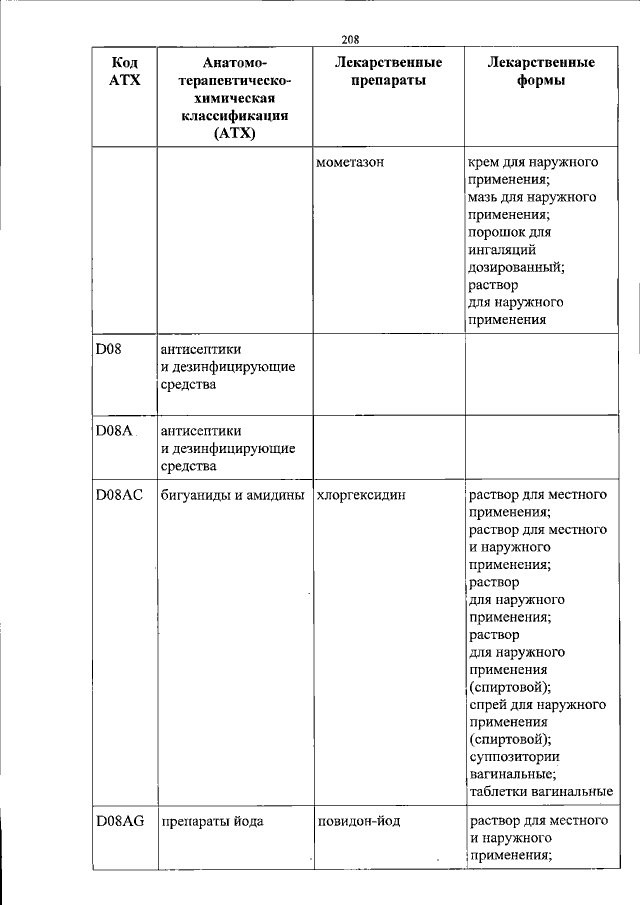 208

| Код АТХ | Анатомо-терапевтическо-химическая классификация (АТХ) | Лекарственные препараты | Лекарственные формы |
|---|---|---|---|
| | | мометазон | крем для наружного применения; мазь для наружного применения; порошок для ингаляций дозированный; раствор для наружного применения |
| D08 | антисептики и дезинфицирующие средства | | |
| D08A | антисептики и дезинфицирующие средства | | |
| D08AC | бигуаниды и амидины | хлоргексидин | раствор для местного применения; раствор для местного и наружного применения; раствор для наружного применения; раствор для наружного применения (спиртовой); спрей для наружного применения (спиртовой); суппозитории вагинальные; таблетки вагинальные |
| D08AG | препараты йода | повидон-йод | раствор для местного и наружного применения; |